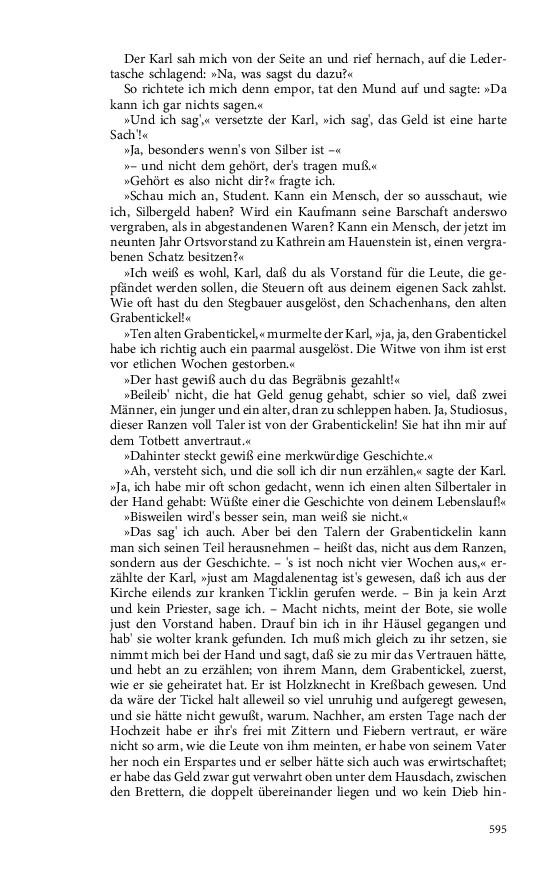 Der Karl sah mich von der Seite an und rief hernach, auf die Ledertasche schlagend: »Na, was sagst du dazu?«

So richtete ich mich denn empor, tat den Mund auf und sagte: »Da kann ich gar nichts sagen.«

»Und ich sag',« versetzte der Karl, »ich sag', das Geld ist eine harte Sach'!«

»Ja, besonders wenn's von Silber ist –«

»– und nicht dem gehört, der's tragen muß.«

»Gehört es also nicht dir?« fragte ich.

»Schau mich an, Student. Kann ein Mensch, der so ausschaut, wie ich, Silbergeld haben? Wird ein Kaufmann seine Barschaft anderswo vergraben, als in abgestandenen Waren? Kann ein Mensch, der jetzt im neunten Jahr Ortsvorstand zu Kathrein am Hauenstein ist, einen vergrabenen Schatz besitzen?«

»Ich weiß es wohl, Karl, daß du als Vorstand für die Leute, die gepfändet werden sollen, die Steuern oft aus deinem eigenen Sack zahlst. Wie oft hast du den Stegbauer ausgelöst, den Schachenhans, den alten Grabentickel!«

»Ten alten Grabentickel,« murmelte der Karl, »ja, ja, den Grabentickel habe ich richtig auch ein paarmal ausgelöst. Die Witwe von ihm ist erst vor etlichen Wochen gestorben.«

»Der hast gewiß auch du das Begräbnis gezahlt!«

»Beileib' nicht, die hat Geld genug gehabt, schier so viel, daß zwei Männer, ein junger und ein alter, dran zu schleppen haben. Ja, Studiosus, dieser Ranzen voll Taler ist von der Grabentickelin! Sie hat ihn mir auf dem Totbett anvertraut.«

»Dahinter steckt gewiß eine merkwürdige Geschichte.«

»Ah, versteht sich, und die soll ich dir nun erzählen,« sagte der Karl. »Ja, ich habe mir oft schon gedacht, wenn ich einen alten Silbertaler in der Hand gehabt: Wüßte einer die Geschichte von deinem Lebenslauf!«

»Bisweilen wird's besser sein, man weiß sie nicht.«

»Das sag' ich auch. Aber bei den Talern der Grabentickelin kann man sich seinen Teil herausnehmen – heißt das, nicht aus dem Ranzen, sondern aus der Geschichte. – 's ist noch nicht vier Wochen aus,« erzählte der Karl, »just am Magdalenentag ist's gewesen, daß ich aus der Kirche eilends zur kranken Ticklin gerufen werde. – Bin ja kein Arzt und kein Priester, sage ich. – Macht nichts, meint der Bote, sie wolle just den Vorstand haben. Drauf bin ich in ihr Häusel gegangen und hab' sie wolter krank gefunden. Ich muß mich gleich zu ihr setzen, sie nimmt mich bei der Hand und sagt, daß sie zu mir das Vertrauen hätte, und hebt an zu erzählen; von ihrem Mann, dem Grabentickel, zuerst, wie er sie geheiratet hat. Er ist Holzknecht in Kreßbach gewesen. Und da wäre der Tickel halt alleweil so viel unruhig und aufgeregt gewesen, und sie hätte nicht gewußt, warum. Nachher, am ersten Tage nach der Hochzeit habe er ihr's frei mit Zittern und Fiebern vertraut, er wäre nicht so arm, wie die Leute von ihm meinten, er habe von seinem Vater her noch ein Erspartes und er selber hätte sich auch was erwirtschaftet; er habe das Geld zwar gut verwahrt oben unter dem Hausdach, zwischen den Brettern, die doppelt übereinander liegen und wo kein Dieb hin-

595